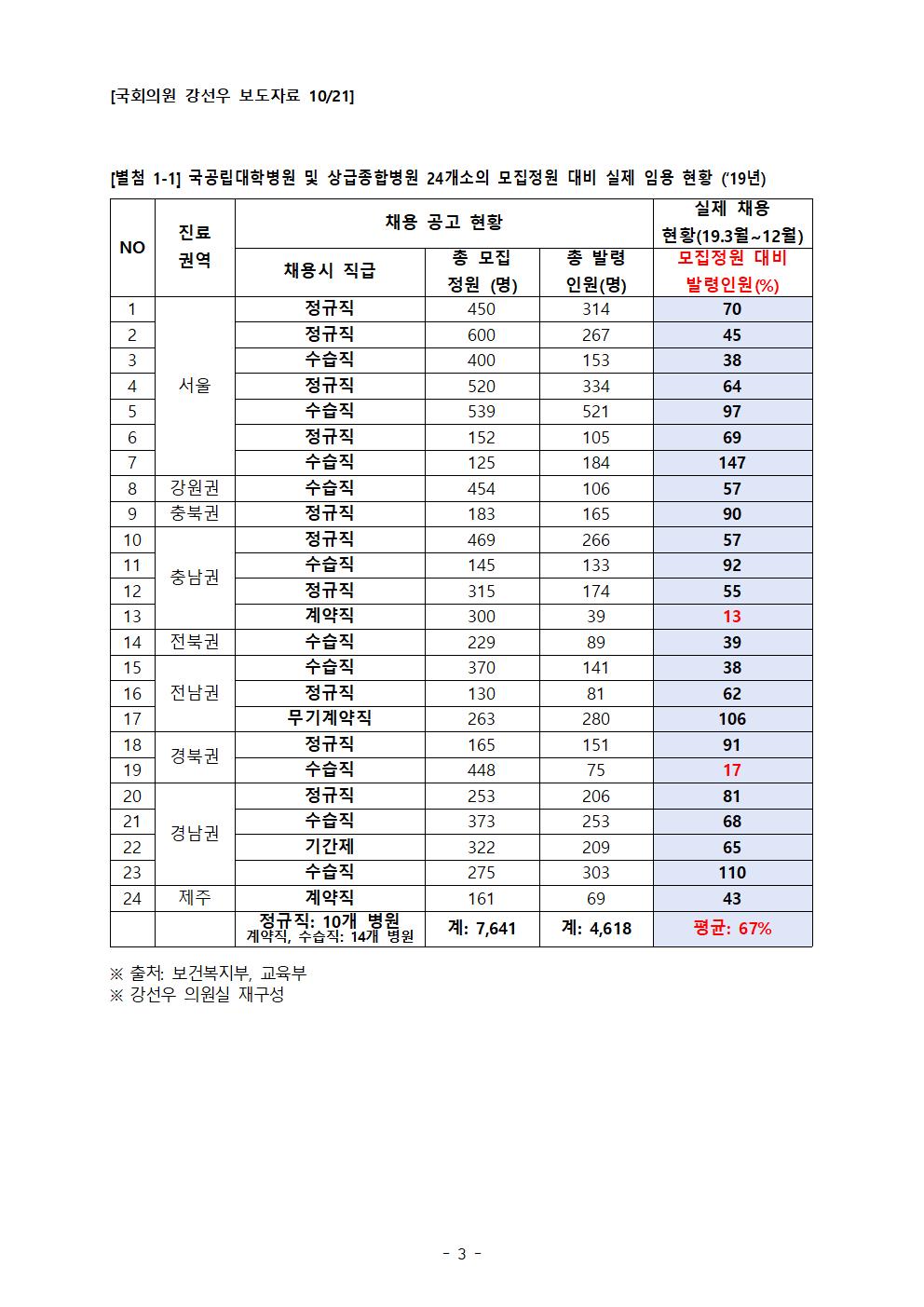 [국회의원 강선우 보도자료 10/21]

[별첨 1-1] 국공립대학병원 및 상급종합병원 24개소의 모집정원 대비 실제 임용 현황 ('19년)

| NO | 진료 권역 | 채용 공고 현황 | | | 실제 채용 현황(19.3월~12월) |
|---|---|---|---|---|---|
| | | 채용시 직급 | 총 모집 정원 (명) | 총 발령 인원(명) | 모집정원 대비 발령인원(%) |
| 1 | 서울 | 정규직 | 450 | 314 | 70 |
| 2 | | 정규직 | 600 | 267 | 45 |
| 3 | | 수습직 | 400 | 153 | 38 |
| 4 | | 정규직 | 520 | 334 | 64 |
| 5 | | 수습직 | 539 | 521 | 97 |
| 6 | | 정규직 | 152 | 105 | 69 |
| 7 | | 수습직 | 125 | 184 | 147 |
| 8 | 강원권 | 수습직 | 454 | 106 | 57 |
| 9 | 충북권 | 정규직 | 183 | 165 | 90 |
| 10 | 충남권 | 정규직 | 469 | 266 | 57 |
| 11 | | 수습직 | 145 | 133 | 92 |
| 12 | | 정규직 | 315 | 174 | 55 |
| 13 | | 계약직 | 300 | 39 | 13 |
| 14 | 전북권 | 수습직 | 229 | 89 | 39 |
| 15 | 전남권 | 수습직 | 370 | 141 | 38 |
| 16 | | 정규직 | 130 | 81 | 62 |
| 17 | | 무기계약직 | 263 | 280 | 106 |
| 18 | 경북권 | 정규직 | 165 | 151 | 91 |
| 19 | | 수습직 | 448 | 75 | 17 |
| 20 | 경남권 | 정규직 | 253 | 206 | 81 |
| 21 | | 수습직 | 373 | 253 | 68 |
| 22 | | 기간제 | 322 | 209 | 65 |
| 23 | | 수습직 | 275 | 303 | 110 |
| 24 | 제주 | 계약직 | 161 | 69 | 43 |
| | | 정규직: 10개 병원 계약직, 수습직: 14개 병원 | 계: 7,641 | 계: 4,618 | 평균: 67% |

※ 출처: 보건복지부, 교육부
※ 강선우 의원실 재구성

- 3 -